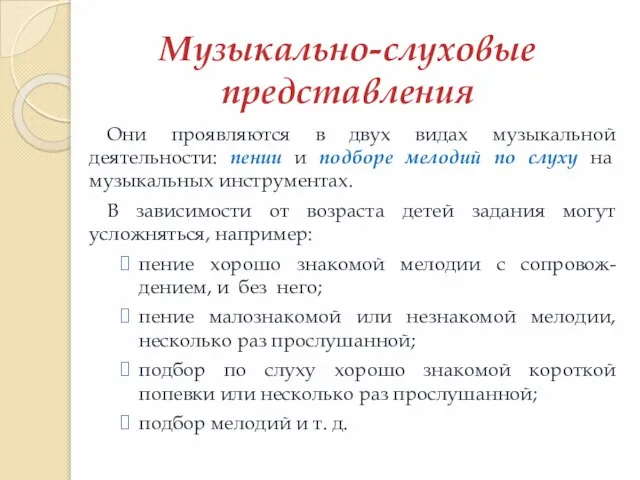 Музыкально-слуховые представления

Они проявляются в двух видах музыкальной деятельности: пении и подборе мелодий по слуху на музыкальных инструментах.

В зависимости от возраста детей задания могут усложняться, например:

пение хорошо знакомой мелодии с сопровождением, и без него;

пение малознакомой или незнакомой мелодии, несколько раз прослушанной;

подбор по слуху хорошо знакомой короткой попевки или несколько раз прослушанной;

подбор мелодий и т. д.